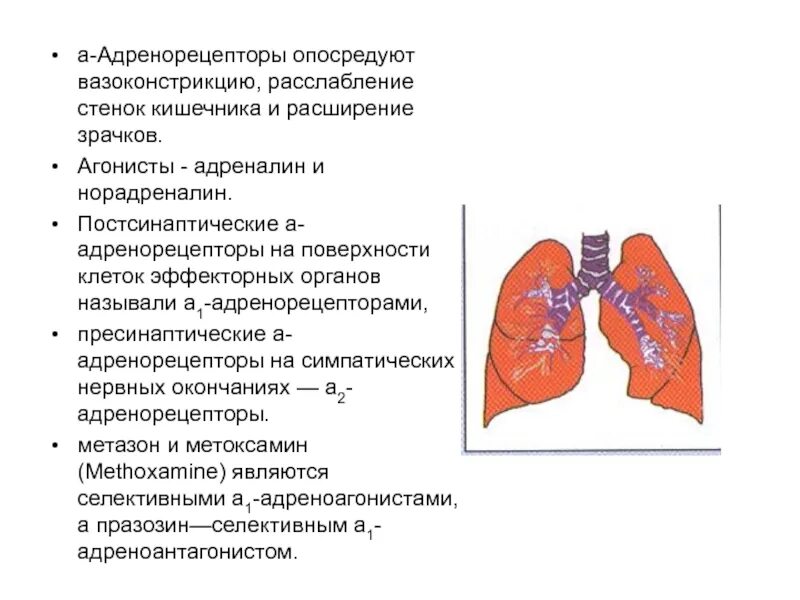 • а-Адренорецепторы опосредуют вазоконстрикцию, расслабление стенок кишечника и расширение зрачков.

• Агонисты - адреналин и норадреналин.

• Постсинаптические а-адренорецепторы на поверхности клеток эффекторных органов называли $а_1$-адренорецепторами,

• пресинаптические а-адренорецепторы на симпатических нервных окончаниях — $а_2$-адренорецепторы.

• метазон и метоксамин (Methoxamine) являются селективными $а_1$-адреноагонистами, а празозин—селективным $а_1$-адреноантагонистом.